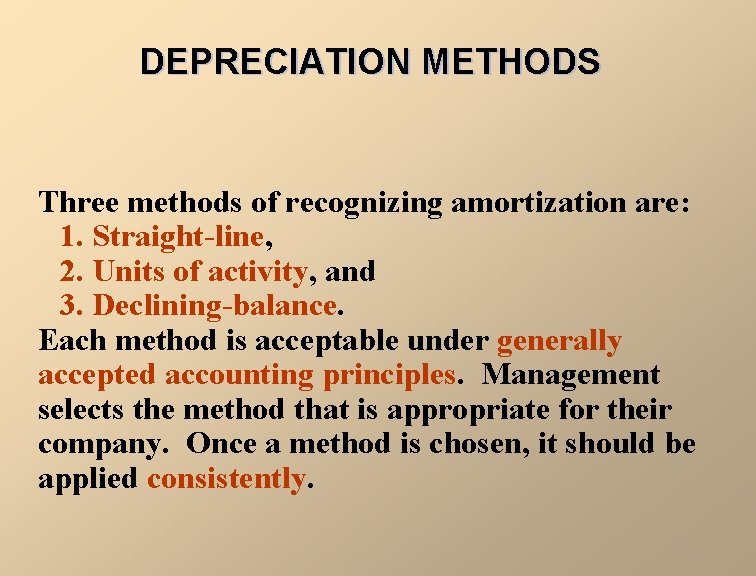 DEPRECIATION METHODS

Three methods of recognizing amortization are:
1. Straight-line,
2. Units of activity, and
3. Declining-balance.

Each method is acceptable under generally accepted accounting principles. Management selects the method that is appropriate for their company. Once a method is chosen, it should be applied consistently.